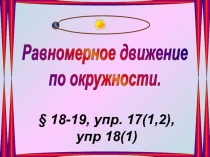 Равномерное движение по окружности.

§ 18-19, упр. 17(1,2), упр 18(1)